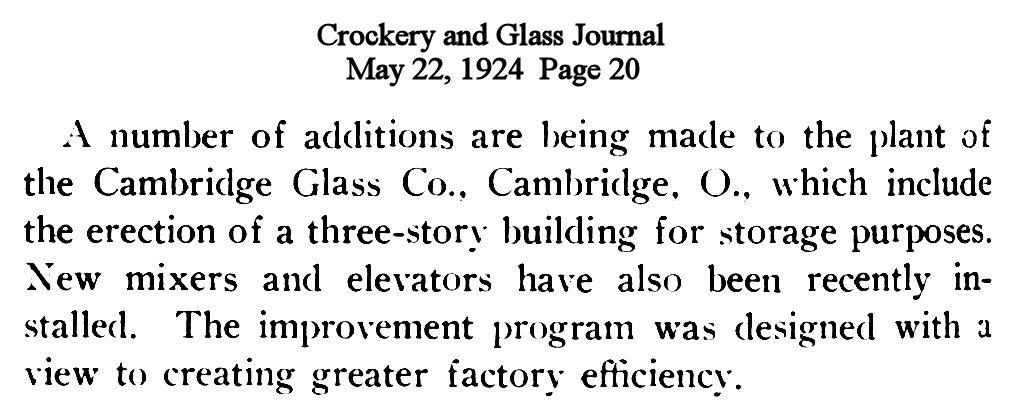 Crockery and Glass Journal
May 22, 1924 Page 20

A number of additions are being made to the plant of the Cambridge Glass Co., Cambridge, O., which include the erection of a three-story building for storage purposes. New mixers and elevators have also been recently installed. The improvement program was designed with a view to creating greater factory efficiency.